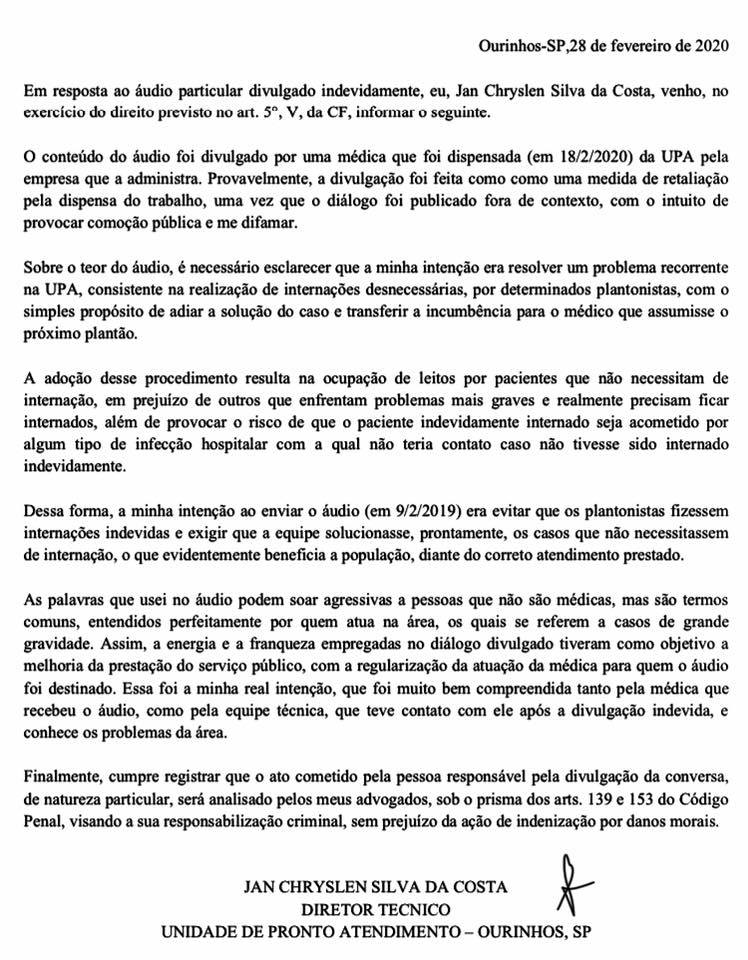 Ourinhos-SP,28 de fevereiro de 2020

Em resposta ao áudio particular divulgado indevidamente, eu, Jan Chryslen Silva da Costa, venho, no exercício do direito previsto no art. 5º, V, da CF, informar o seguinte.

O conteúdo do áudio foi divulgado por uma médica que foi dispensada (em 18/2/2020) da UPA pela empresa que a administra. Provavelmente, a divulgação foi feita como como uma medida de retaliação pela dispensa do trabalho, uma vez que o diálogo foi publicado fora de contexto, com o intuito de provocar comoção pública e me difamar.

Sobre o teor do áudio, é necessário esclarecer que a minha intenção era resolver um problema recorrente na UPA, consistente na realização de internações desnecessárias, por determinados plantonistas, com o simples propósito de adiar a solução do caso e transferir a incumbência para o médico que assumisse o próximo plantão.

A adoção desse procedimento resulta na ocupação de leitos por pacientes que não necessitam de internação, em prejuízo de outros que enfrentam problemas mais graves e realmente precisam ficar internados, além de provocar o risco de que o paciente indevidamente internado seja acometido por algum tipo de infecção hospitalar com a qual não teria contato caso não tivesse sido internado indevidamente.

Dessa forma, a minha intenção ao enviar o áudio (em 9/2/2019) era evitar que os plantonistas fizessem internações indevidas e exigir que a equipe solucionasse, prontamente, os casos que não necessitassem de internação, o que evidentemente beneficia a população, diante do correto atendimento prestado.

As palavras que usei no áudio podem soar agressivas a pessoas que não são médicas, mas são termos comuns, entendidos perfeitamente por quem atua na área, os quais se referem a casos de grande gravidade. Assim, a energia e a franqueza empregadas no diálogo divulgado tiveram como objetivo a melhoria da prestação do serviço público, com a regularização da atuação da médica para quem o áudio foi destinado. Essa foi a minha real intenção, que foi muito bem compreendida tanto pela médica que recebeu o áudio, como pela equipe técnica, que teve contato com ele após a divulgação indevida, e conhece os problemas da área.

Finalmente, cumpre registrar que o ato cometido pela pessoa responsável pela divulgação da conversa, de natureza particular, será analisado pelos meus advogados, sob o prisma dos arts. 139 e 153 do Código Penal, visando a sua responsabilização criminal, sem prejuízo da ação de indenização por danos morais.

JAN CHRYSLEN SILVA DA COSTA
DIRETOR TECNICO
UNIDADE DE PRONTO ATENDIMENTO – OURINHOS, SP